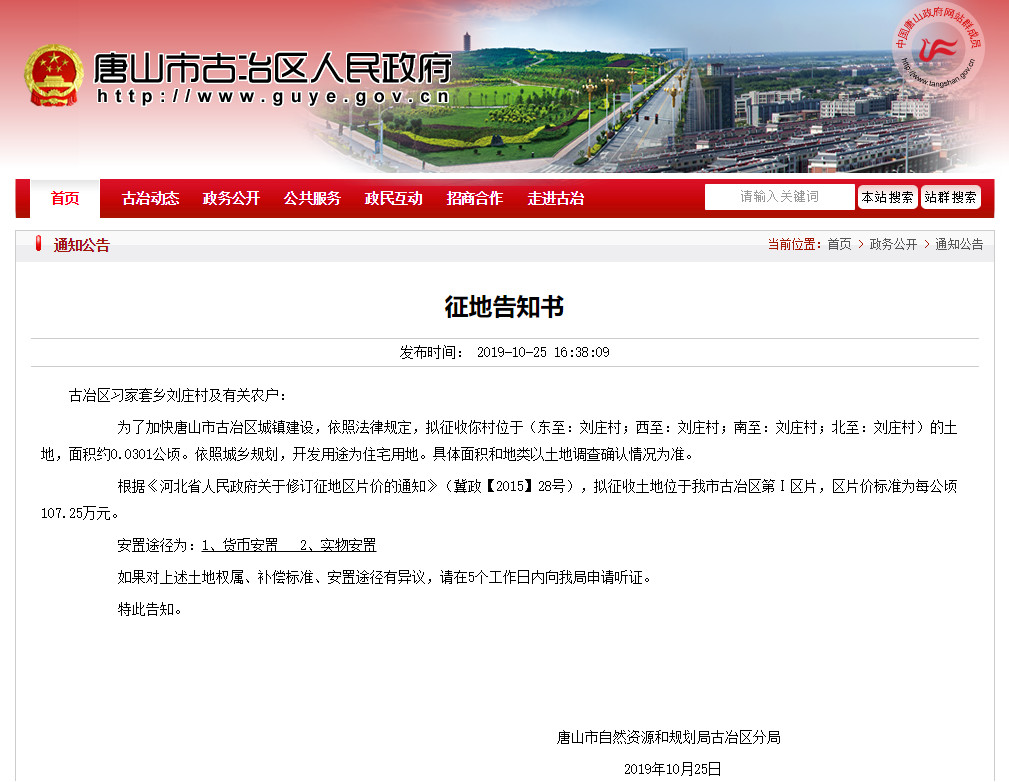 唐山市古冶区人民政府
http://www.guye.gov.cn

中国唐山政府网站群成员
www.tangshan.gov.cn

首页 古冶动态 政务公开 公共服务 政民互动 招商合作 走进古冶

请输入关键词 本站搜索 站群搜索

通知公告

当前位置：首页 > 政务公开 > 通知公告

征地告知书

发布时间： 2019-10-25 16:38:09

古冶区习家套乡刘庄村及有关农户：

为了加快唐山市古冶区城镇建设，依照法律规定，拟征收你村位于（东至：刘庄村；西至：刘庄村；南至：刘庄村；北至：刘庄村）的土地，面积约0.0301公顷。依照城乡规划，开发用途为住宅用地。具体面积和地类以土地调查确认情况为准。

根据《河北省人民政府关于修订征地区片价的通知》（冀政【2015】28号），拟征收土地位于我市古冶区第Ⅰ区片，区片价标准为每公顷107.25万元。

安置途径为：1、货币安置 2、实物安置

如果对上述土地权属、补偿标准、安置途径有异议，请在5个工作日内向我局申请听证。

特此告知。

唐山市自然资源和规划局古冶区分局

2019年10月25日